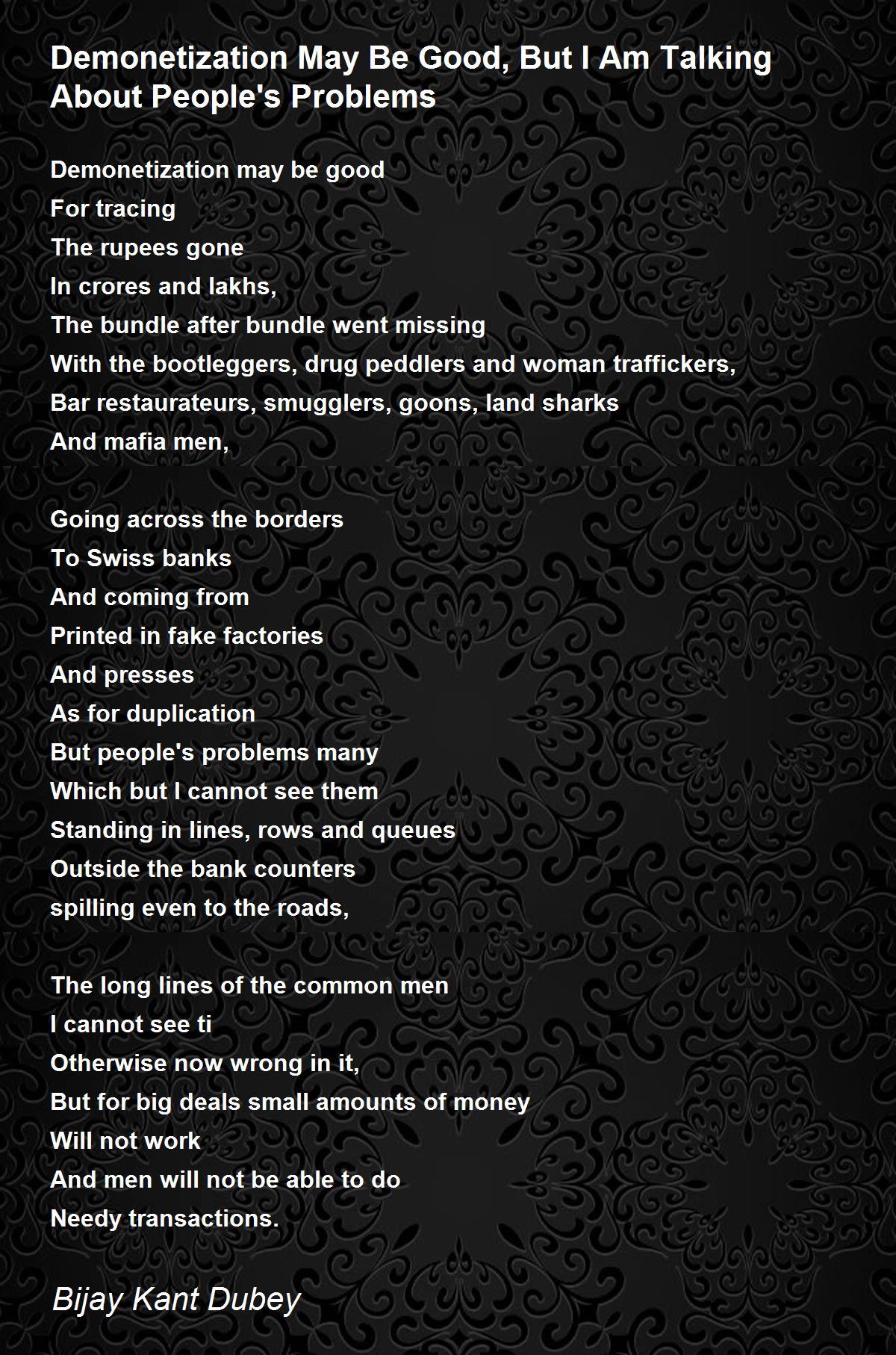 Demonetization May Be Good, But I Am Talking About People's Problems

Demonetization may be good
For tracing
The rupees gone
In crores and lakhs,
The bundle after bundle went missing
With the bootleggers, drug peddlers and woman traffickers,
Bar restaurateurs, smugglers, goons, land sharks
And mafia men,

Going across the borders
To Swiss banks
And coming from
Printed in fake factories
And presses
As for duplication
But people's problems many
Which but I cannot see them
Standing in lines, rows and queues
Outside the bank counters
spilling even to the roads,

The long lines of the common men
I cannot see ti
Otherwise now wrong in it,
But for big deals small amounts of money
Will not work
And men will not be able to do
Needy transactions.

Bijay Kant Dubey